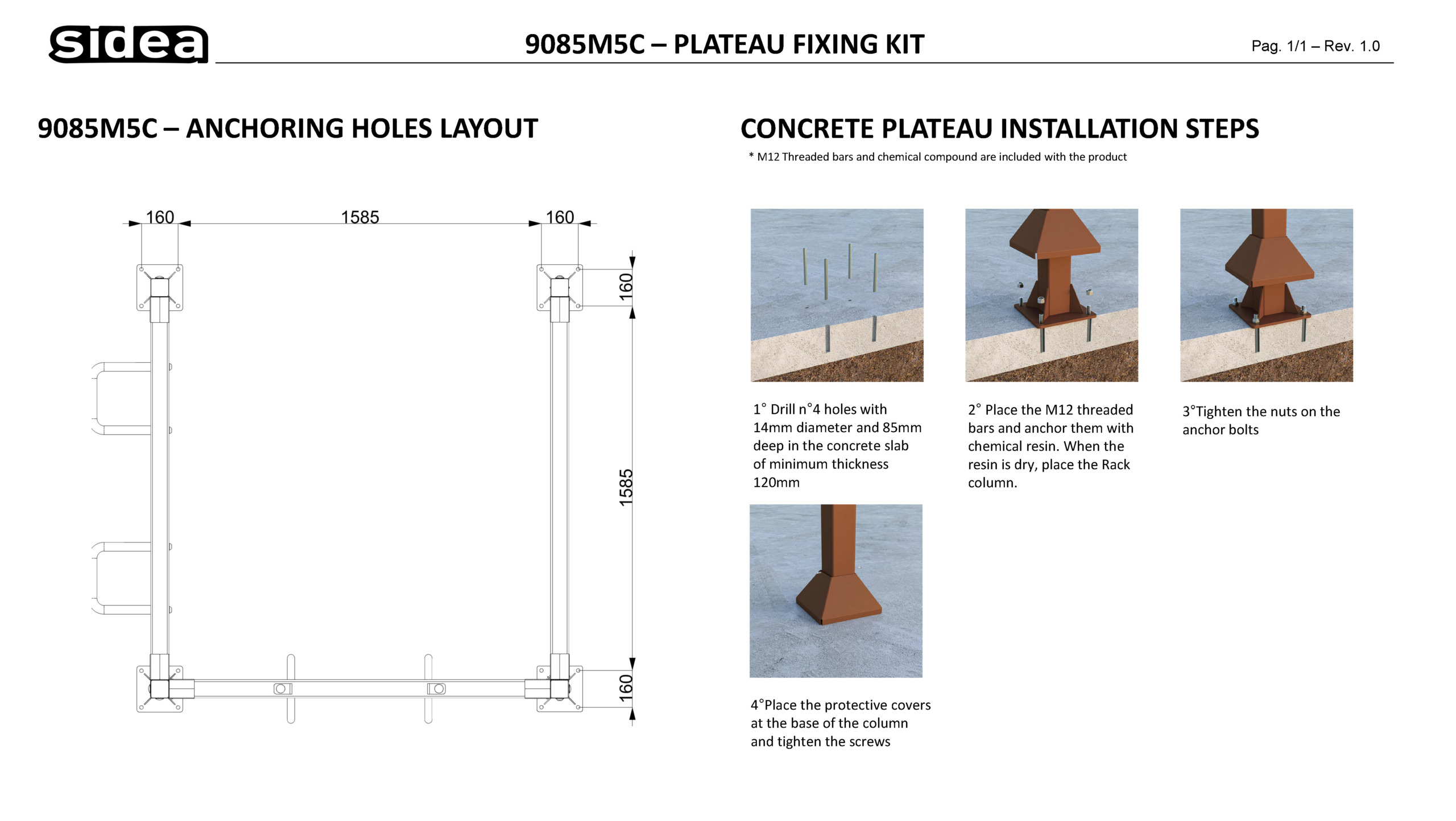 sidea

9085M5C – PLATEAU FIXING KIT

Pag. 1/1 – Rev. 1.0

9085M5C – ANCHORING HOLES LAYOUT

160 1585 160

160

1585

160

CONCRETE PLATEAU INSTALLATION STEPS

* M12 Threaded bars and chemical compound are included with the product

1° Drill n°4 holes with 14mm diameter and 85mm deep in the concrete slab of minimum thickness 120mm

2° Place the M12 threaded bars and anchor them with chemical resin. When the resin is dry, place the Rack column.

3°Tighten the nuts on the anchor bolts

4°Place the protective covers at the base of the column and tighten the screws